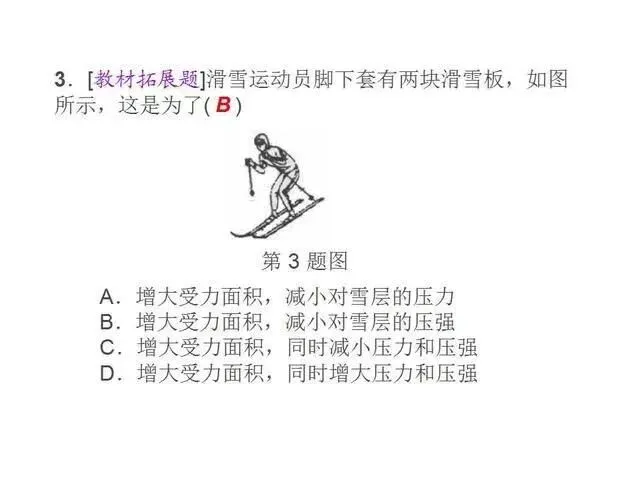 3.[教材拓展题]滑雪运动员脚下套有两块滑雪板，如图所示，这是为了(B)

第3题图

A.增大受力面积，减小对雪层的压力
B.增大受力面积，减小对雪层的压强
C.增大受力面积，同时减小压力和压强
D.增大受力面积，同时增大压力和压强